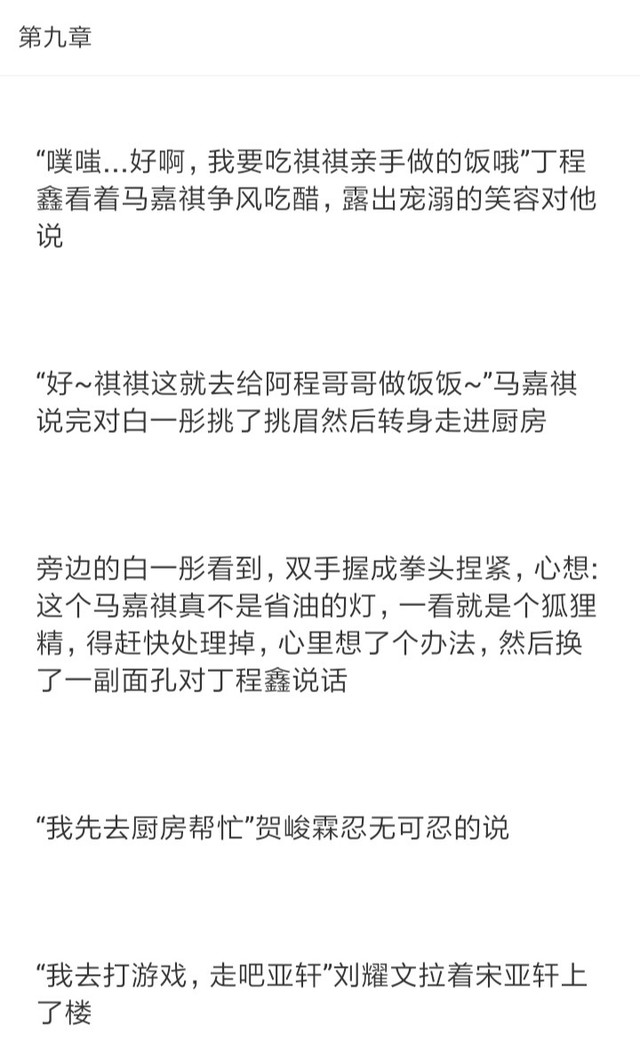 第九章

“噗嗤...好啊，我要吃祺祺亲手做的饭哦”丁程鑫看着马嘉祺争风吃醋，露出宠溺的笑容对他说

“好~祺祺这就去给阿程哥哥做饭饭~”马嘉祺说完对白一彤挑了挑眉然后转身走进厨房

旁边的白一彤看到，双手握成拳头捏紧，心想:这个马嘉祺真不是省油的灯，一看就是个狐狸精，得赶快处理掉，心里想了个办法，然后换了一副面孔对丁程鑫说话

“我先去厨房帮忙”贺峻霖忍无可忍的说

“我去打游戏，走吧亚轩”刘耀文拉着宋亚轩上了楼